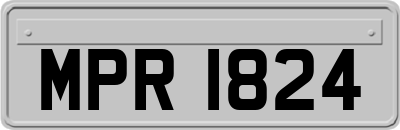 MPR 1824